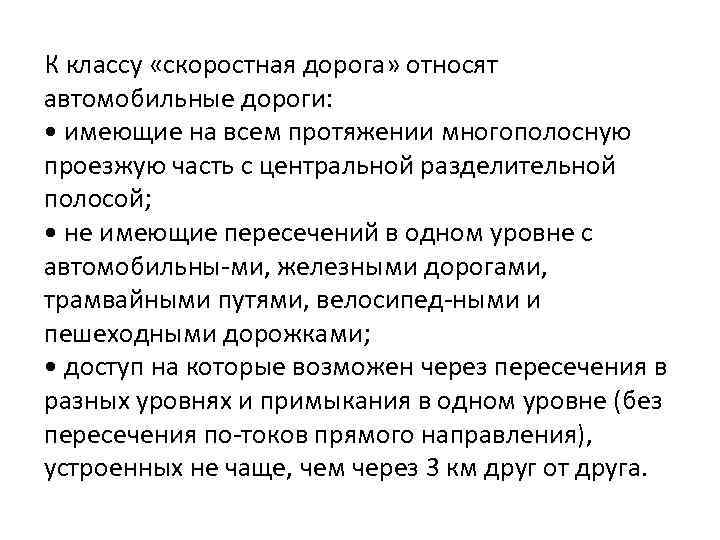 К классу «скоростная дорога» относят автомобильные дороги:

• имеющие на всем протяжении многополосную проезжую часть с центральной разделительной полосой;

• не имеющие пересечений в одном уровне с автомобильны-ми, железными дорогами, трамвайными путями, велосипед-ными и пешеходными дорожками;

• доступ на которые возможен через пересечения в разных уровнях и примыкания в одном уровне (без пересечения по-токов прямого направления), устроенных не чаще, чем через 3 км друг от друга.